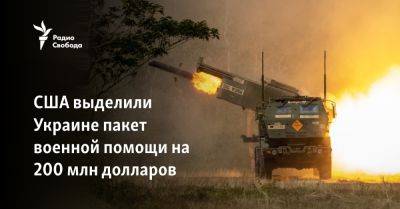 Радио Свобода

США выделили Украине пакет военной помощи на 200 млн долларов